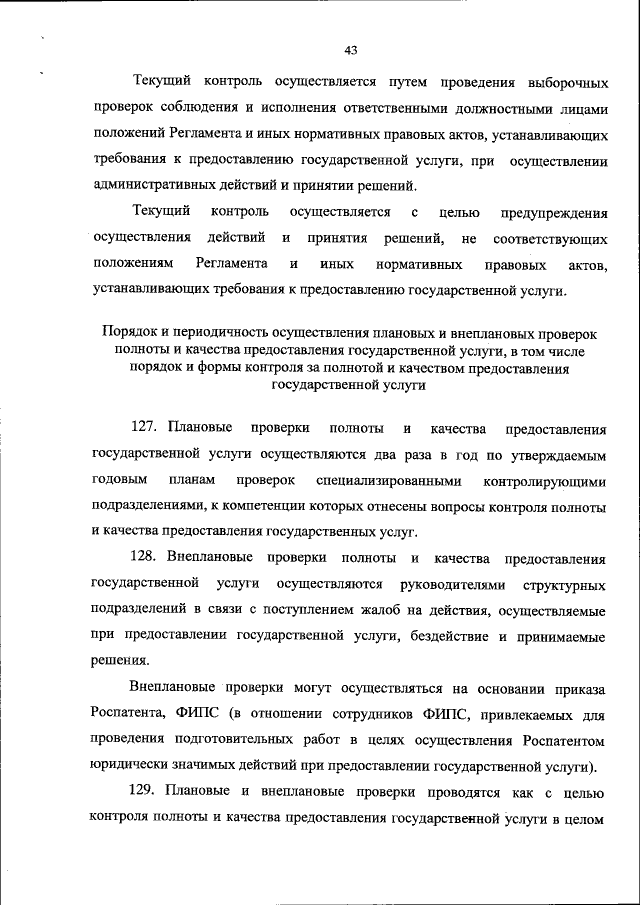 43

Текущий контроль осуществляется путем проведения выборочных проверок соблюдения и исполнения ответственными должностными лицами положений Регламента и иных нормативных правовых актов, устанавливающих требования к предоставлению государственной услуги, при осуществлении административных действий и принятии решений.

Текущий контроль осуществляется с целью предупреждения осуществления действий и принятия решений, не соответствующих положениям Регламента и иных нормативных правовых актов, устанавливающих требования к предоставлению государственной услуги.

Порядок и периодичность осуществления плановых и внеплановых проверок полноты и качества предоставления государственной услуги, в том числе порядок и формы контроля за полнотой и качеством предоставления государственной услуги

127. Плановые проверки полноты и качества предоставления государственной услуги осуществляются два раза в год по утверждаемым годовым планам проверок специализированными контролирующими подразделениями, к компетенции которых отнесены вопросы контроля полноты и качества предоставления государственных услуг.

128. Внеплановые проверки полноты и качества предоставления государственной услуги осуществляются руководителями структурных подразделений в связи с поступлением жалоб на действия, осуществляемые при предоставлении государственной услуги, бездействие и принимаемые решения.

Внеплановые проверки могут осуществляться на основании приказа Роспатента, ФИПС (в отношении сотрудников ФИПС, привлекаемых для проведения подготовительных работ в целях осуществления Роспатентом юридически значимых действий при предоставлении государственной услуги).

129. Плановые и внеплановые проверки проводятся как с целью контроля полноты и качества предоставления государственной услуги в целом